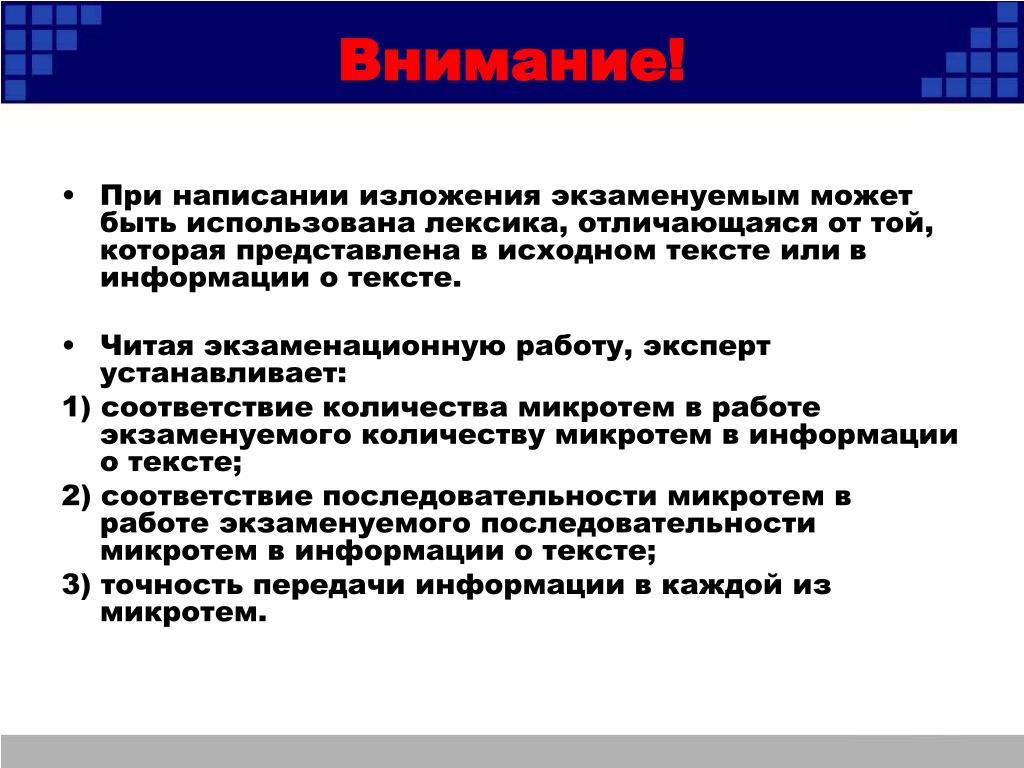 Внимание!

• При написании изложения экзаменуемым может быть использована лексика, отличающаяся от той, которая представлена в исходном тексте или в информации о тексте.

• Читая экзаменационную работу, эксперт устанавливает:

1) соответствие количества микротем в работе экзаменуемого количеству микротем в информации о тексте;

2) соответствие последовательности микротем в работе экзаменуемого последовательности микротем в информации о тексте;

3) точность передачи информации в каждой из микротем.